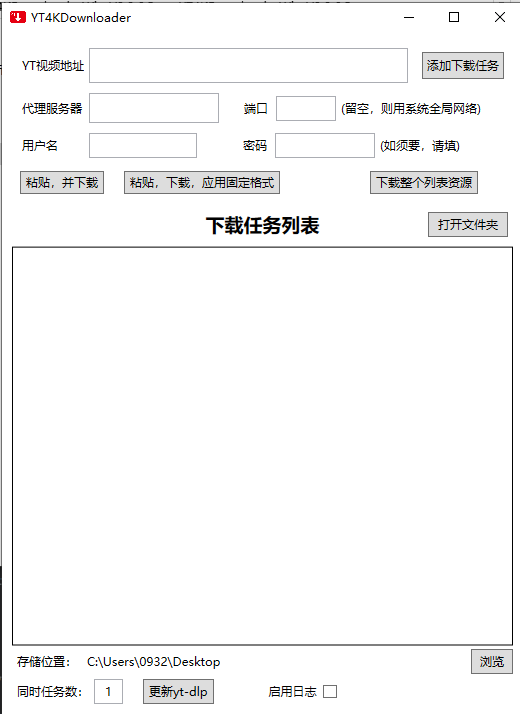 YT4KDownloader

YT视频地址 添加下载任务

代理服务器 端口 (留空，则用系统全局网络)

用户名 密码 (如须要，请填)

粘贴，并下载 粘贴，下载，应用固定格式 下载整个列表资源

下载任务列表

打开文件夹

存储位置: C:\Users\0932\Desktop 浏览

同时任务数: 1 更新yt-dlp 启用日志